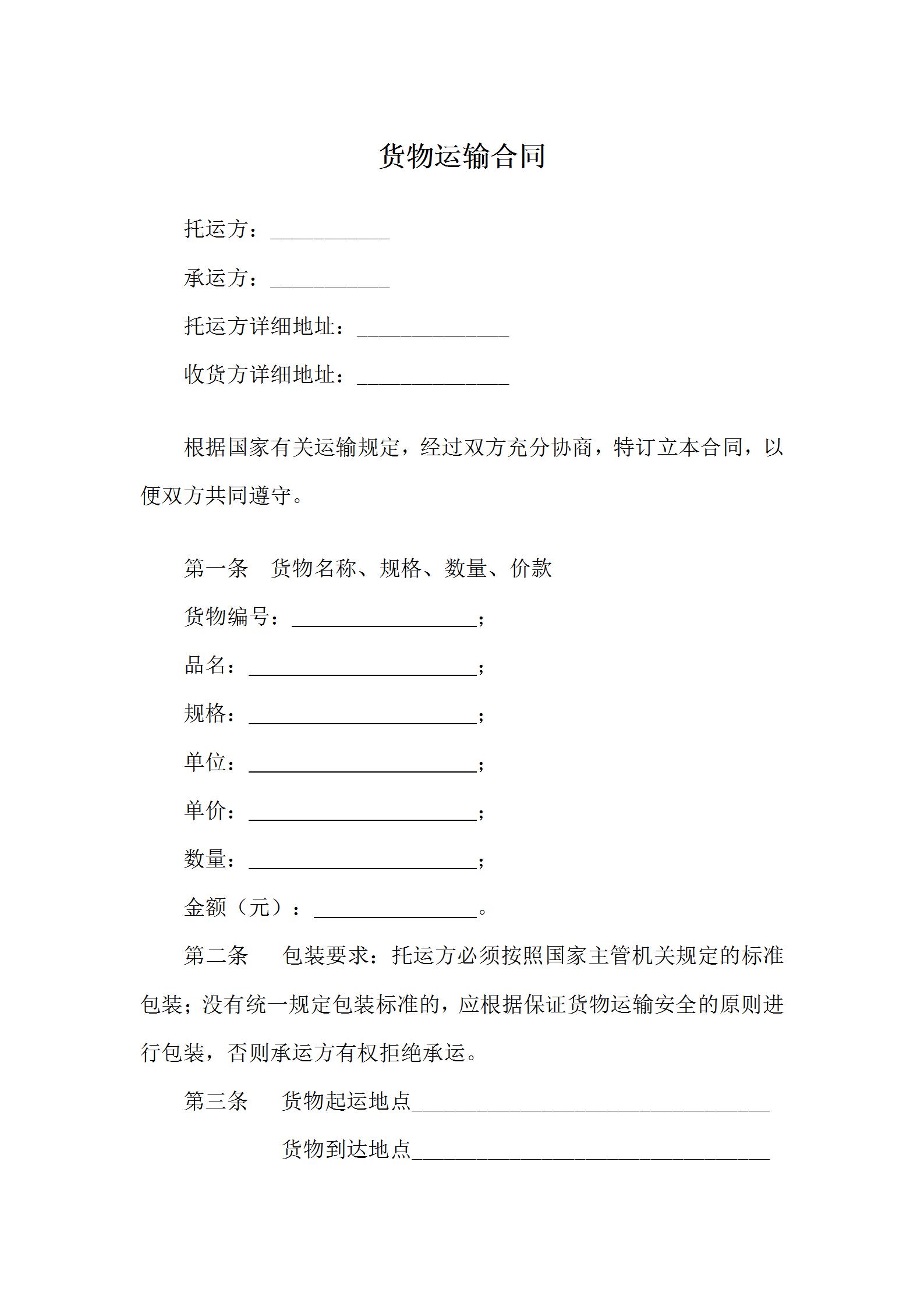 货物运输合同

托运方：___________

承运方：___________

托运方详细地址：______________

收货方详细地址：______________

根据国家有关运输规定，经过双方充分协商，特订立本合同，以便双方共同遵守。

第一条　货物名称、规格、数量、价款

货物编号：_________________；

品名：_____________________；

规格：_____________________；

单位：_____________________；

单价：_____________________；

数量：_____________________；

金额（元）：_______________。

第二条　　包装要求：托运方必须按照国家主管机关规定的标准包装；没有统一规定包装标准的，应根据保证货物运输安全的原则进行包装，否则承运方有权拒绝承运。

第三条　　货物起运地点_________________________________

货物到达地点_________________________________